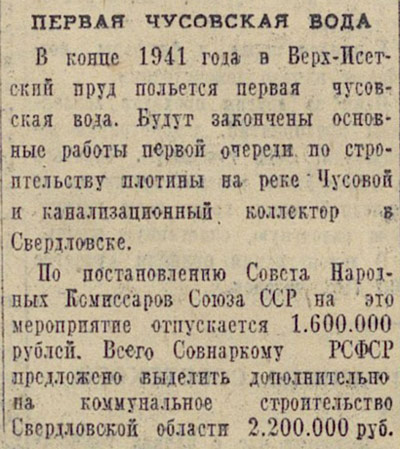 ПЕРВАЯ ЧУСОВСКАЯ ВОДА

В конце 1941 года в Верх-Исетский пруд польется первая чусовская вода. Будут закончены основные работы первой очереди по строительству плотины на реке Чусовой и канализационный коллектор в Свердловске.

По постановлению Совета Народных Комиссаров Союза ССР на это мероприятие отпускается 1.600.000 рублей. Всего Совнаркому РСФСР предложено выделить дополнительно на коммунальное строительство Свердловской области 2.200.000 руб.